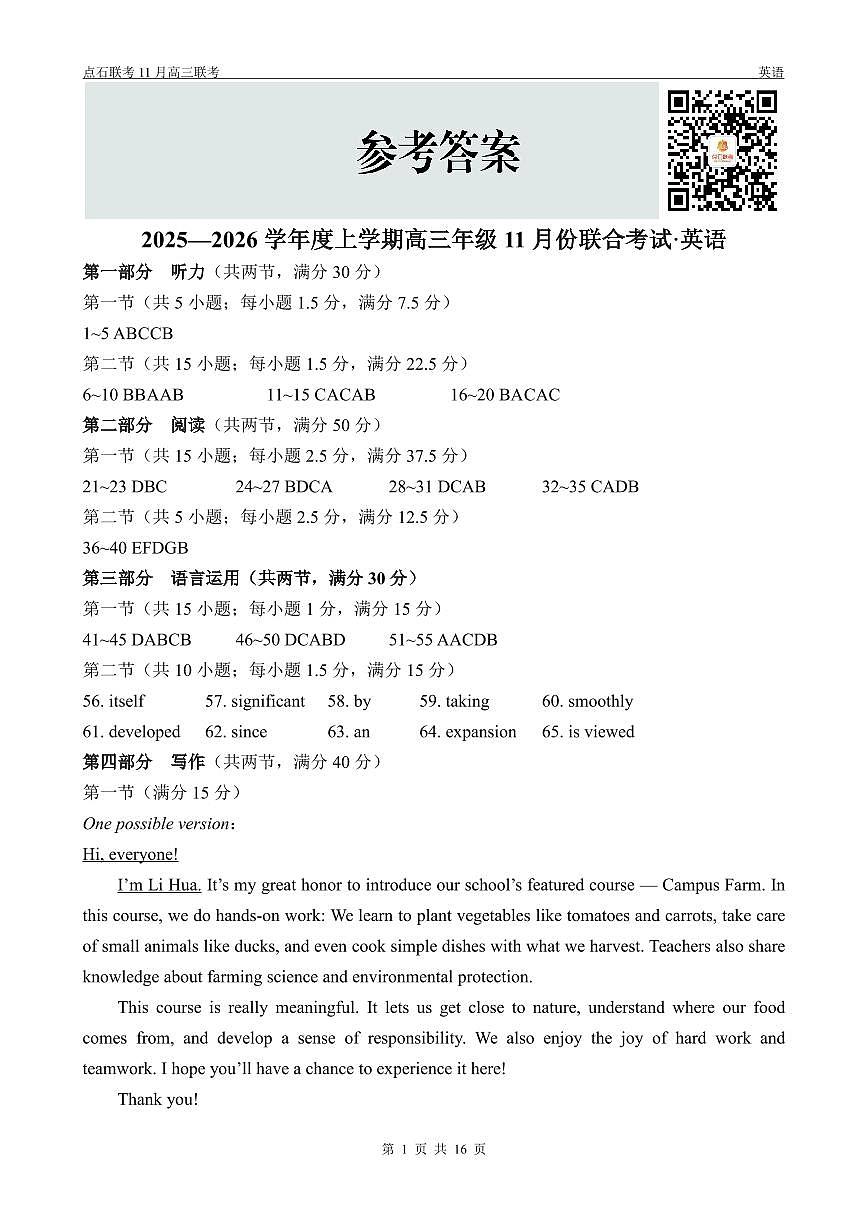 点石联考 11 月高三联考

英语

参考答案

2025—2026 学年度上学期高三年级 11 月份联合考试·英语

第一部分　听力（共两节，满分 30 分）

第一节（共 5 小题；每小题 1.5 分，满分 7.5 分）

1~5 ABCCB

第二节（共 15 小题；每小题 1.5 分，满分 22.5 分）

6~10 BBAAB　　11~15 CACAB　　16~20 BACAC

第二部分　阅读（共两节，满分 50 分）

第一节（共 15 小题；每小题 2.5 分，满分 37.5 分）

21~23 DBC　　24~27 BDCA　　28~31 DCAB　　32~35 CADB

第二节（共 5 小题；每小题 2.5 分，满分 12.5 分）

36~40 EFDGB

第三部分　语言运用（共两节，满分 30 分）

第一节（共 15 小题；每小题 1 分，满分 15 分）

41~45 DABCB　　46~50 DCABD　　51~55 AACDB

第二节（共 10 小题；每小题 1.5 分，满分 15 分）

56. itself　57. significant　58. by　59. taking　60. smoothly

61. developed　62. since　63. an　64. expansion　65. is viewed

第四部分　写作（共两节，满分 40 分）

第一节（满分 15 分）

One possible version:

Hi, everyone!

I'm Li Hua. It's my great honor to introduce our school's featured course — Campus Farm. In this course, we do hands-on work: We learn to plant vegetables like tomatoes and carrots, take care of small animals like ducks, and even cook simple dishes with what we harvest. Teachers also share knowledge about farming science and environmental protection.

This course is really meaningful. It lets us get close to nature, understand where our food comes from, and develop a sense of responsibility. We also enjoy the joy of hard work and teamwork. I hope you'll have a chance to experience it here!

Thank you!

第 1 页 共 16 页